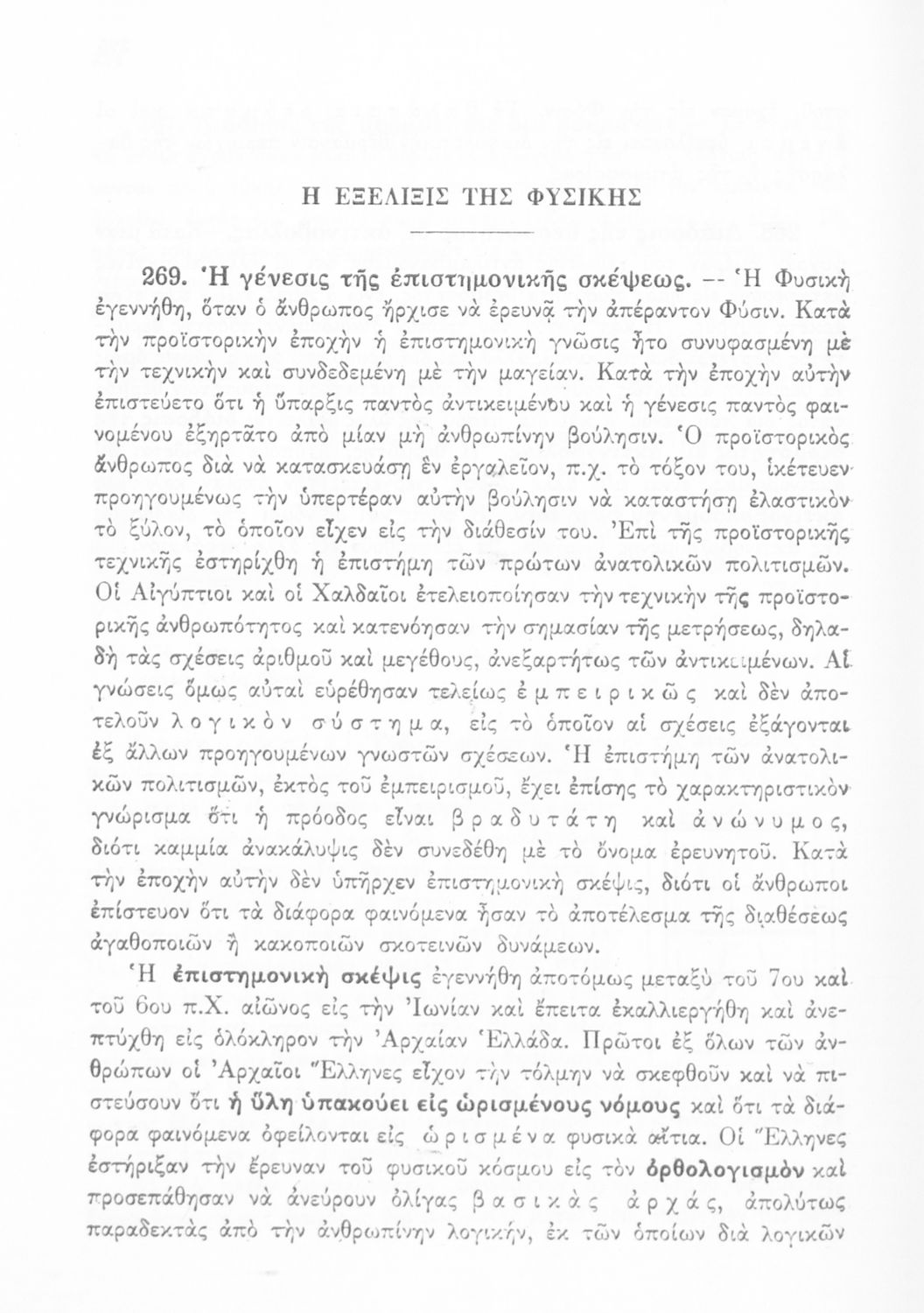 Η ΕΞΕΛΙΞΙΣ ΤΗΣ ΦΥΣΙΚΗΣ

269. Ἡ γένεσις τῆς ἐπιστημονικῆς σκέψεως. -- Ἡ Φυσικὴ ἐγεννήθη, ὅταν ὁ ἄνθρωπος ἤρχισε νὰ ἐρευνᾷ τὴν ἀπέραντον Φύσιν. Κατὰ τὴν προϊστορικὴν ἐποχὴν ἡ ἐπιστημονικὴ γνῶσις ἦτο συνυφασμένη μὲ τὴν τεχνικὴν καὶ συνδεδεμένη μὲ τὴν μαγείαν. Κατὰ τὴν ἐποχὴν αὐτὴν ἐπιστεύετο ὅτι ἡ ὕπαρξις παντὸς ἀντικειμένου καὶ ἡ γένεσις παντὸς φαινομένου ἐξηρτᾶτο ἀπὸ μίαν μὴ ἀνθρωπίνην βούλησιν. Ὁ προϊστορικὸς ἄνθρωπος διὰ νὰ κατασκευάσῃ ἓν ἐργαλεῖον, π.χ. τὸ τόξον του, ἱκέτευεν προηγουμένως τὴν ὑπερτέραν αὐτὴν βούλησιν νὰ καταστήσῃ ἐλαστικὸν τὸ ξύλον, τὸ ὁποῖον εἶχεν εἰς τὴν διάθεσίν του. Ἐπὶ τῆς προϊστορικῆς τεχνικῆς ἐστηρίχθη ἡ ἐπιστήμη τῶν πρώτων ἀνατολικῶν πολιτισμῶν. Οἱ Αἰγύπτιοι καὶ οἱ Χαλδαῖοι ἐτελειοποίησαν τὴν τεχνικὴν τῆς προϊστορικῆς ἀνθρωπότητος καὶ κατενόησαν τὴν σημασίαν τῆς μετρήσεως, δηλαδὴ τὰς σχέσεις ἀριθμοῦ καὶ μεγέθους, ἀνεξαρτήτως τῶν ἀντικειμένων. Αἱ γνώσεις ὅμως αὐταὶ εὑρέθησαν τελείως ἐμπειρικῶς καὶ δὲν ἀποτελοῦν λογικὸν σύστημα, εἰς τὸ ὁποῖον αἱ σχέσεις ἐξάγονται ἐξ ἄλλων προηγουμένων γνωστῶν σχέσεων. Ἡ ἐπιστήμη τῶν ἀνατολικῶν πολιτισμῶν, ἐκτὸς τοῦ ἐμπειρισμοῦ, ἔχει ἐπίσης τὸ χαρακτηριστικὸν γνώρισμα ὅτι ἡ πρόοδος εἶναι βραδυτάτη καὶ ἀνώνυμος, διότι καμμία ἀνακάλυψις δὲν συνεδέθη μὲ τὸ ὄνομα ἐρευνητοῦ. Κατὰ τὴν ἐποχὴν αὐτὴν δὲν ὑπῆρχεν ἐπιστημονικὴ σκέψις, διότι οἱ ἄνθρωποι ἐπίστευον ὅτι τὰ διάφορα φαινόμενα ἦσαν τὸ ἀποτέλεσμα τῆς διαθέσεως ἀγαθοποιῶν ἢ κακοποιῶν σκοτεινῶν δυνάμεων.

Ἡ ἐπιστημονικὴ σκέψις ἐγεννήθη ἀποτόμως μεταξὺ τοῦ 7ου καὶ τοῦ 6ου π.Χ. αἰῶνος εἰς τὴν Ἰωνίαν καὶ ἔπειτα ἐκαλλιεργήθη καὶ ἀνεπτύχθη εἰς ὁλόκληρον τὴν Ἀρχαίαν Ἑλλάδα. Πρῶτοι ἐξ ὅλων τῶν ἀνθρώπων οἱ Ἀρχαῖοι Ἕλληνες εἶχον τὴν τόλμην νὰ σκεφθοῦν καὶ νὰ πιστεύσουν ὅτι ἡ ὕλη ὑπακούει εἰς ὡρισμένους νόμους καὶ ὅτι τὰ διάφορα φαινόμενα ὀφείλονται εἰς ὡρισμένα φυσικὰ αἴτια. Οἱ Ἕλληνες ἐστήριξαν τὴν ἔρευναν τοῦ φυσικοῦ κόσμου εἰς τὸν ὀρθολογισμὸν καὶ προσεπάθησαν νὰ ἀνεύρουν ὀλίγας βασικὰς ἀρχάς, ἀπολύτως παραδεκτὰς ἀπὸ τὴν ἀνθρωπίνην λογικήν, ἐκ τῶν ὁποίων διὰ λογικῶν